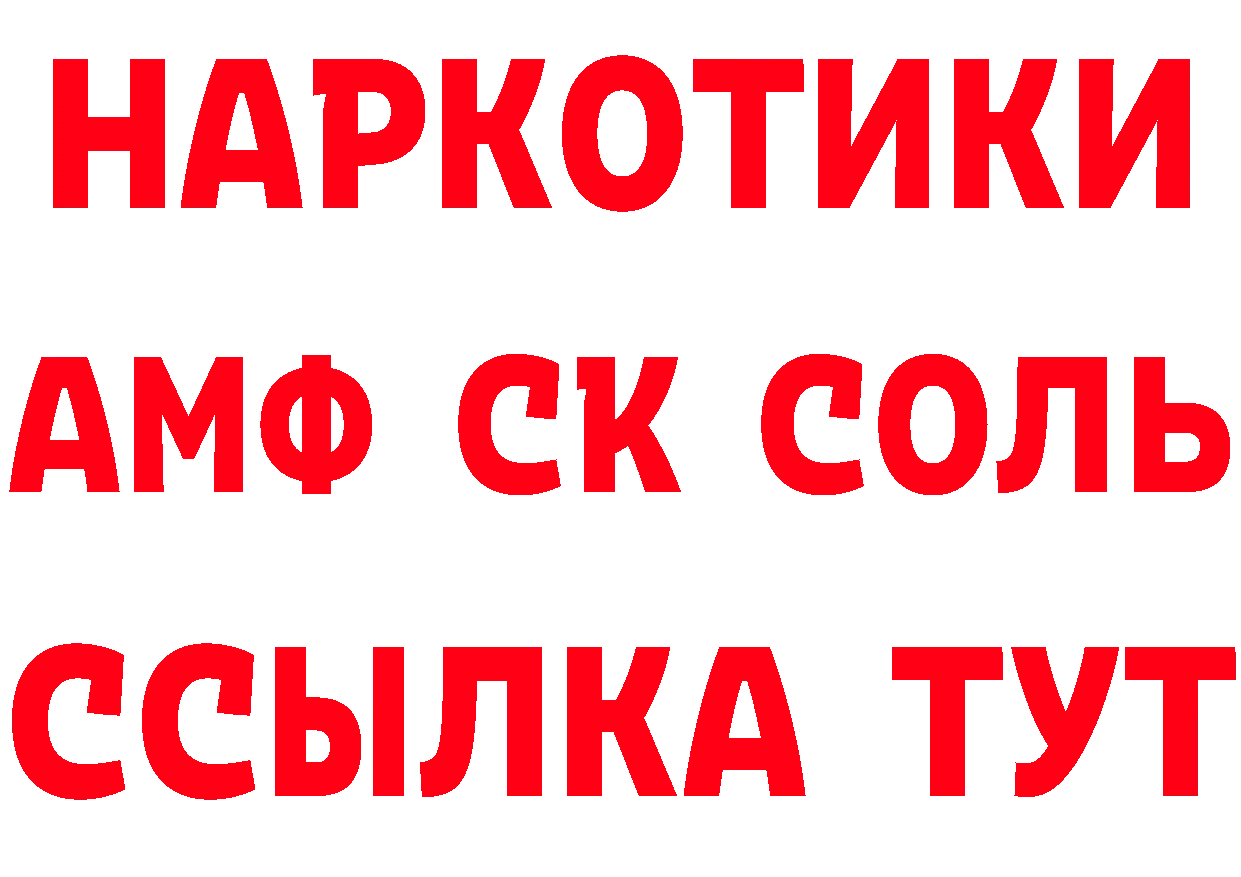 НАРКОТИКИ

АМФ СК СОЛЬ

ССЫЛКА ТУТ